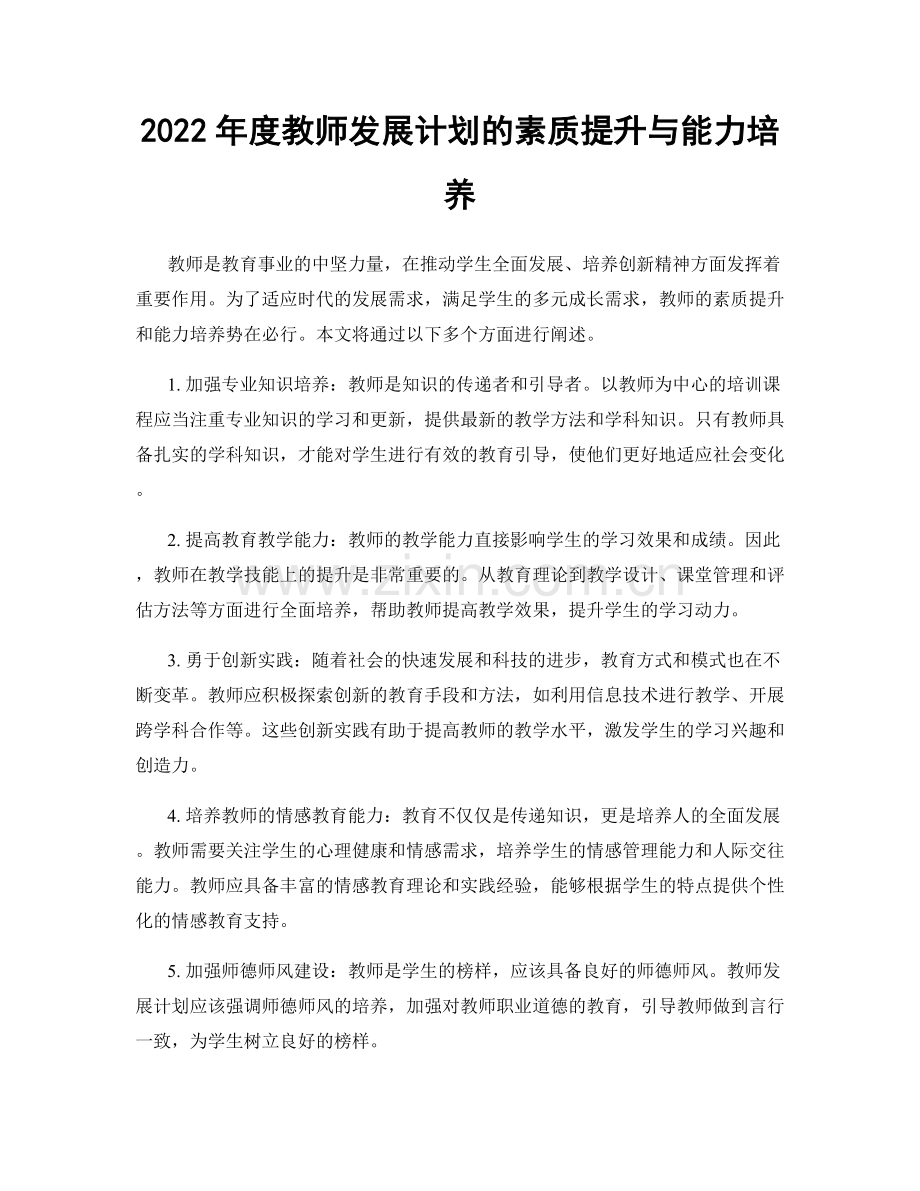 2022年度教师发展计划的素质提升与能力培养

教师是教育事业的中坚力量，在推动学生全面发展、培养创新精神方面发挥着重要作用。为了适应时代的发展需求，满足学生的多元成长需求，教师的素质提升和能力培养势在必行。本文将通过以下多个方面进行阐述。

1.加强专业知识培养：教师是知识的传递者和引导者。以教师为中心的培训课程应当注重专业知识的学习和更新，提供最新的教学方法和学科知识。只有教师具备扎实的学科知识，才能对学生进行有效的教育引导，使他们更好地适应社会变化。

2.提高教育教学能力：教师的教学能力直接影响学生的学习效果和成绩。因此，教师在教学技能上的提升是非常重要的。从教育理论到教学设计、课堂管理和评估方法等方面进行全面培养，帮助教师提高教学效果，提升学生的学习动力。

3.勇于创新实践：随着社会的快速发展和科技的进步，教育方式和模式也在不断变革。教师应积极探索创新的教育手段和方法，如利用信息技术进行教学、开展跨学科合作等。这些创新实践有助于提高教师的教学水平，激发学生的学习兴趣和创造力。

4.培养教师的情感教育能力：教育不仅仅是传递知识，更是培养人的全面发展。教师需要关注学生的心理健康和情感需求，培养学生的情感管理能力和人际交往能力。教师应具备丰富的情感教育理论和实践经验，能够根据学生的特点提供个性化的情感教育支持。

5.加强师德师风建设：教师是学生的榜样，应该具备良好的师德师风。教师发展计划应该强调师德师风的培养，加强对教师职业道德的教育，引导教师做到言行一致，为学生树立良好的榜样。

www.zixin.com.cn